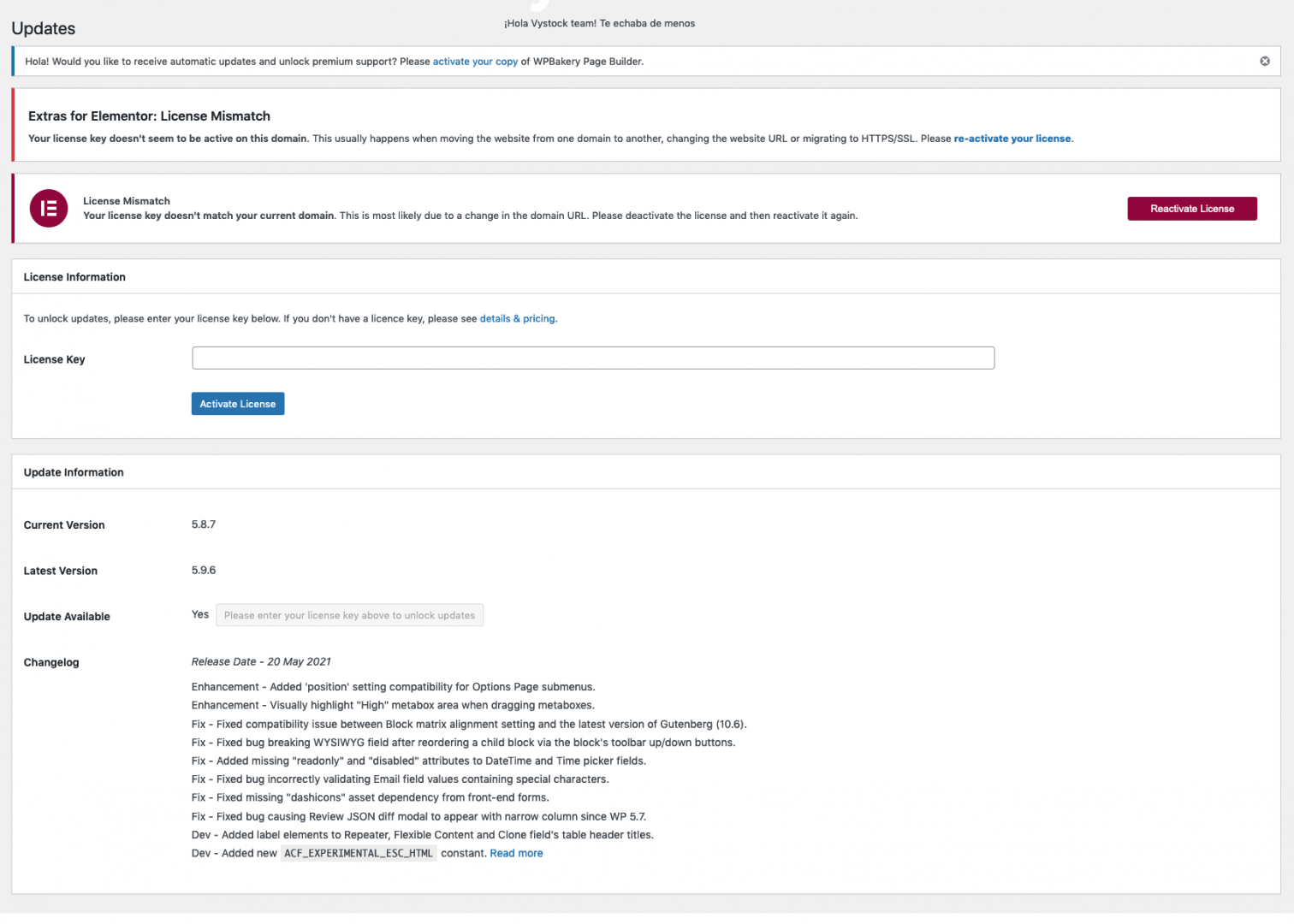 Updates

¡Hola Vystock team! Te echaba de menos

Hola! Would you like to receive automatic updates and unlock premium support? Please activate your copy of WPBakery Page Builder.

Extras for Elementor: License Mismatch

Your license key doesn't seem to be active on this domain. This usually happens when moving the website from one domain to another, changing the website URL or migrating to HTTPS/SSL. Please re-activate your license.

License Mismatch
Your license key doesn't match your current domain. This is most likely due to a change in the domain URL. Please deactivate the license and then reactivate it again.

Reactivate License

License Information

To unlock updates, please enter your license key below. If you don't have a licence key, please see details & pricing.

License Key

Activate License

Update Information

Current Version 5.8.7

Latest Version 5.9.6

Update Available Yes Please enter your license key above to unlock updates

Changelog

Release Date - 20 May 2021

Enhancement - Added 'position' setting compatibility for Options Page submenus.
Enhancement - Visually highlight "High" metabox area when dragging metaboxes.
Fix - Fixed compatibility issue between Block matrix alignment setting and the latest version of Gutenberg (10.6).
Fix - Fixed bug breaking WYSIWYG field after reordering a child block via the block's toolbar up/down buttons.
Fix - Added missing "readonly" and "disabled" attributes to DateTime and Time picker fields.
Fix - Fixed bug incorrectly validating Email field values containing special characters.
Fix - Fixed missing "dashicons" asset dependency from front-end forms.
Fix - Fixed bug causing Review JSON diff modal to appear with narrow column since WP 5.7.
Dev - Added label elements to Repeater, Flexible Content and Clone field's table header titles.
Dev - Added new ACF_EXPERIMENTAL_ESC_HTML constant. Read more